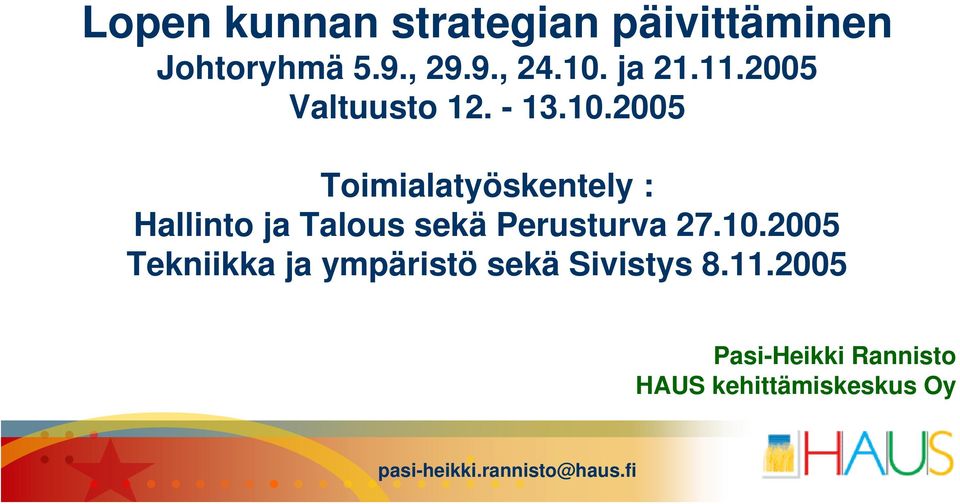 Lopen kunnan strategian päivittäminen
Johtoryhmä 5.9., 29.9., 24.10. ja 21.11.2005
Valtuusto 12. - 13.10.2005

Toimialatyöskentely :
Hallinto ja Talous sekä Perusturva 27.10.2005
Tekniikka ja ympäristö sekä Sivistys 8.11.2005

Pasi-Heikki Rannisto
HAUS kehittämiskeskus Oy

pasi-heikki.rannisto@haus.fi

HAUS